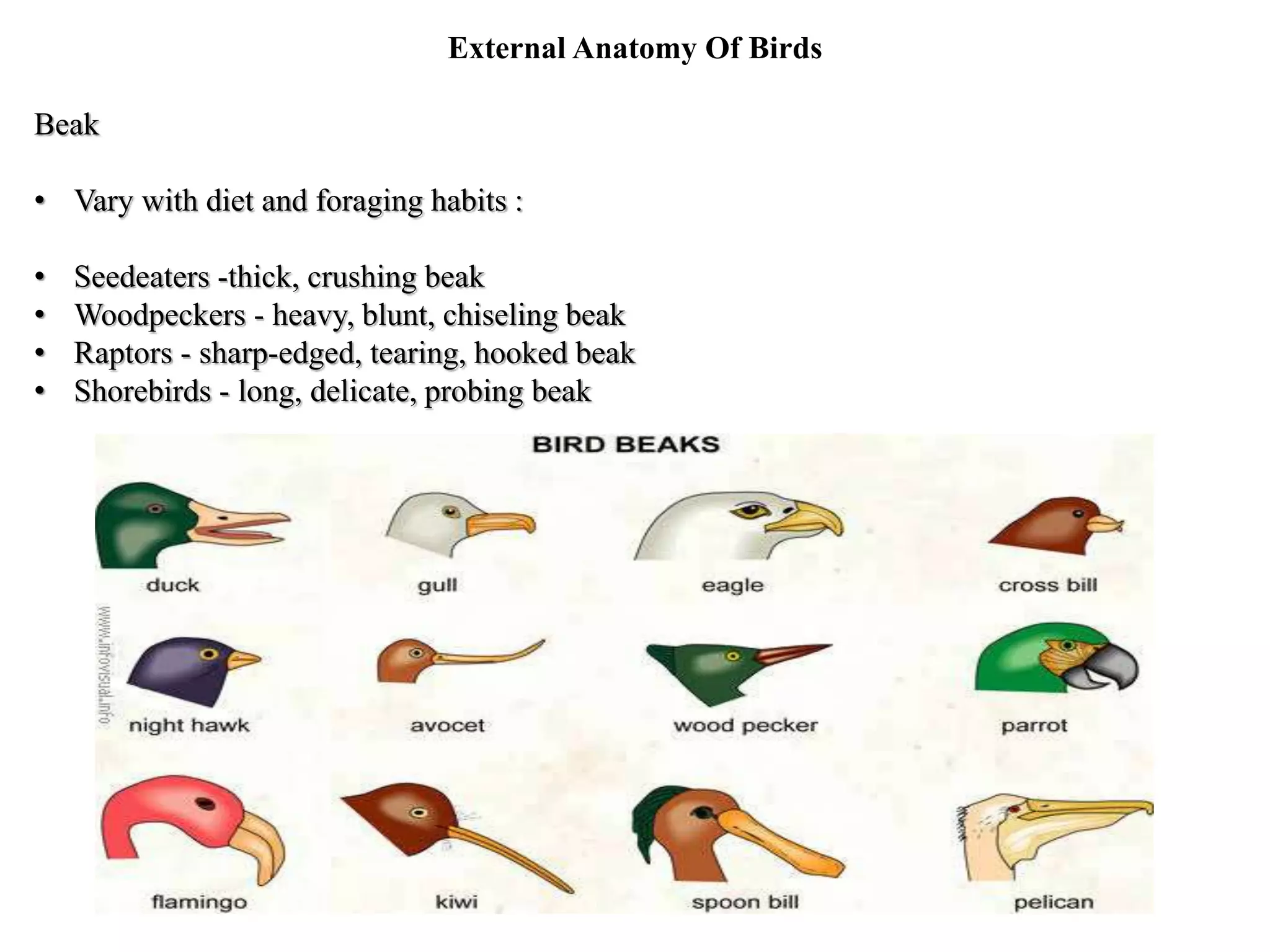 External Anatomy Of Birds

Beak

• Vary with diet and foraging habits :

• Seedeaters -thick, crushing beak
• Woodpeckers - heavy, blunt, chiseling beak
• Raptors - sharp-edged, tearing, hooked beak
• Shorebirds - long, delicate, probing beak

BIRD BEAKS

duck
gull
eagle
cross bill

www.infovisual.info

night hawk
avocet
wood pecker
parrot

flamingo
kiwi
spoon bill
pelican